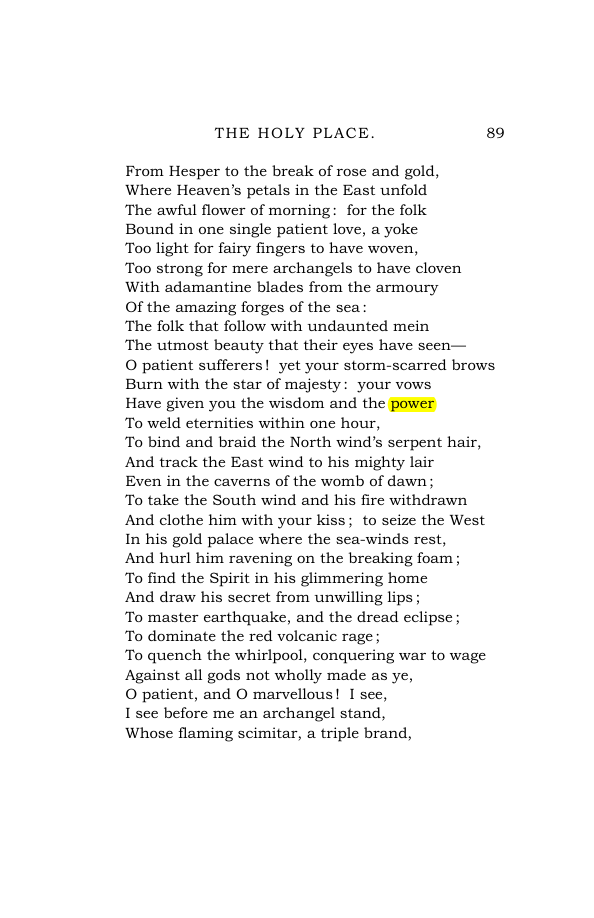 THE HOLY PLACE. 89

From Hesper to the break of rose and gold,
Where Heaven's petals in the East unfold
The awful flower of morning: for the folk
Bound in one single patient love, a yoke
Too light for fairy fingers to have woven,
Too strong for mere archangels to have cloven
With adamantine blades from the armoury
Of the amazing forges of the sea:
The folk that follow with undaunted mein
The utmost beauty that their eyes have seen—
O patient sufferers! yet your storm-scarred brows
Burn with the star of majesty: your vows
Have given you the wisdom and the power
To weld eternities within one hour,
To bind and braid the North wind's serpent hair,
And track the East wind to his mighty lair
Even in the caverns of the womb of dawn;
To take the South wind and his fire withdrawn
And clothe him with your kiss; to seize the West
In his gold palace where the sea-winds rest,
And hurl him ravening on the breaking foam;
To find the Spirit in his glimmering home
And draw his secret from unwilling lips;
To master earthquake, and the dread eclipse;
To dominate the red volcanic rage;
To quench the whirlpool, conquering war to wage
Against all gods not wholly made as ye,
O patient, and O marvellous! I see,
I see before me an archangel stand,
Whose flaming scimitar, a triple brand,